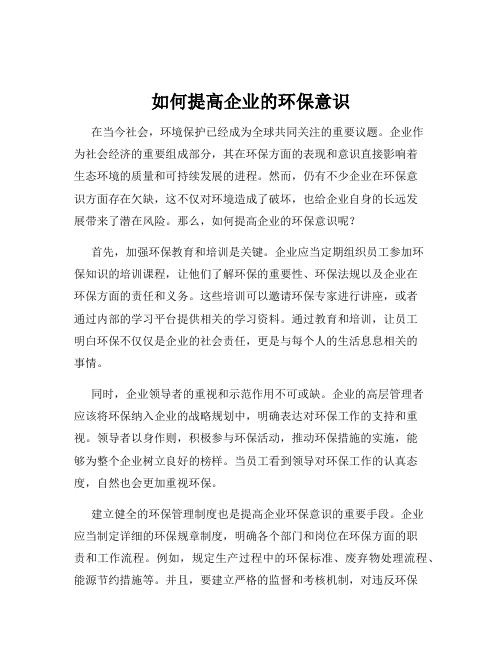 如何提高企业的环保意识

在当今社会，环境保护已经成为全球共同关注的重要议题。企业作为社会经济的重要组成部分，其在环保方面的表现和意识直接影响着生态环境的质量和可持续发展的进程。然而，仍有不少企业在环保意识方面存在欠缺，这不仅对环境造成了破坏，也给企业自身的长远发展带来了潜在风险。那么，如何提高企业的环保意识呢？

首先，加强环保教育和培训是关键。企业应当定期组织员工参加环保知识的培训课程，让他们了解环保的重要性、环保法规以及企业在环保方面的责任和义务。这些培训可以邀请环保专家进行讲座，或者通过内部的学习平台提供相关的学习资料。通过教育和培训，让员工明白环保不仅仅是企业的社会责任，更是与每个人的生活息息相关的事情。

同时，企业领导者的重视和示范作用不可或缺。企业的高层管理者应该将环保纳入企业的战略规划中，明确表达对环保工作的支持和重视。领导者以身作则，积极参与环保活动，推动环保措施的实施，能够为整个企业树立良好的榜样。当员工看到领导对环保工作的认真态度，自然也会更加重视环保。

建立健全的环保管理制度也是提高企业环保意识的重要手段。企业应当制定详细的环保规章制度，明确各个部门和岗位在环保方面的职责和工作流程。例如，规定生产过程中的环保标准、废弃物处理流程、能源节约措施等。并且，要建立严格的监督和考核机制，对违反环保